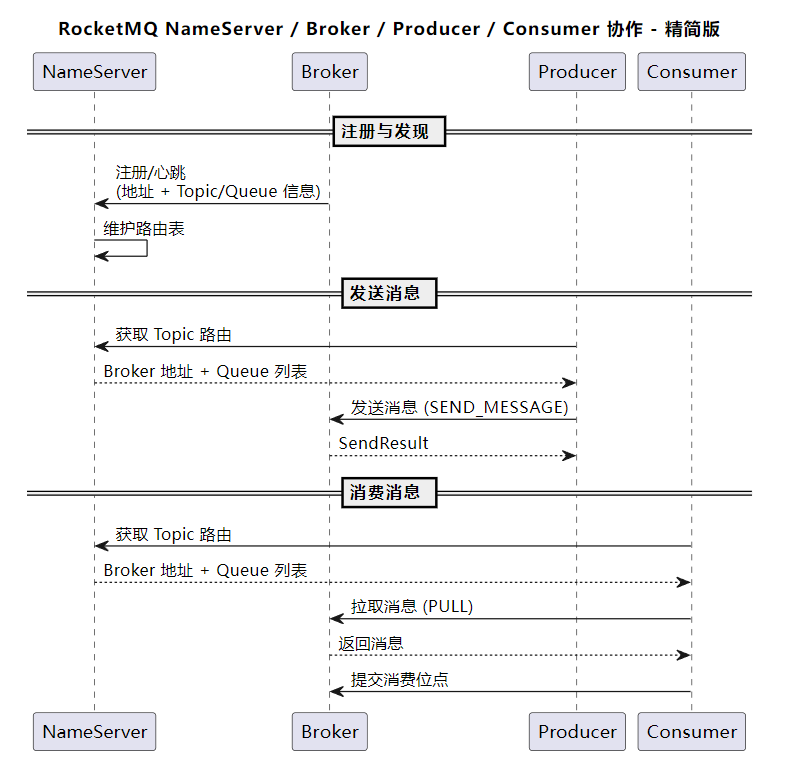 RocketMQ NameServer / Broker / Producer / Consumer 协作 - 精简版

NameServer

Broker

Producer

Consumer

注册与发现

注册/心跳
(地址 + Topic/Queue 信息)

维护路由表

发送消息

获取 Topic 路由

Broker 地址 + Queue 列表

发送消息 (SEND_MESSAGE)

SendResult

消费消息

获取 Topic 路由

Broker 地址 + Queue 列表

拉取消息 (PULL)

返回消息

提交消费位点

NameServer

Broker

Producer

Consumer